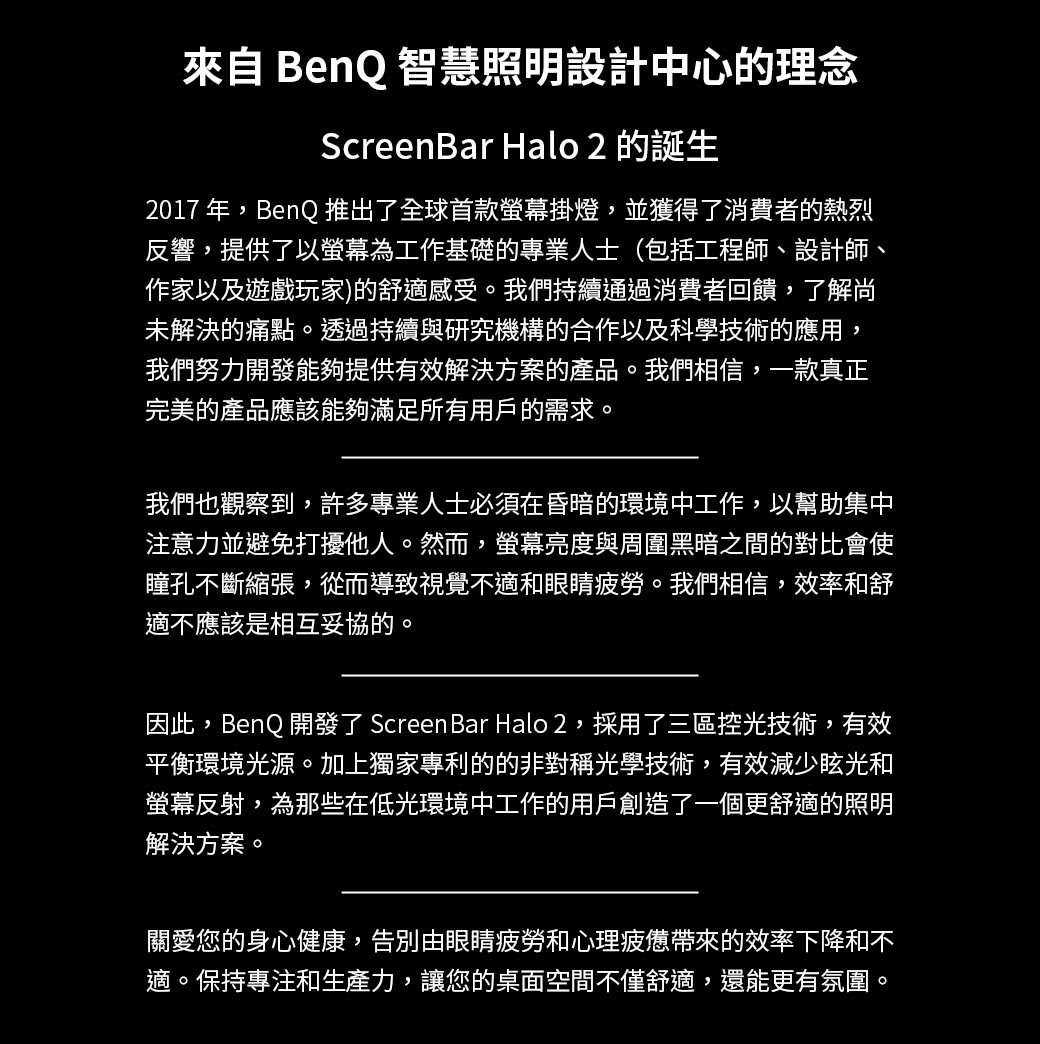 來自 BenQ 智慧照明設計中心的理念

ScreenBar Halo 2 的誕生

2017 年，BenQ 推出了全球首款螢幕掛燈，並獲得了消費者的熱烈反響，提供了以螢幕為工作基礎的專業人士（包括工程師、設計師、作家以及遊戲玩家)的舒適感受。我們持續通過消費者回饋，了解尚未解決的痛點。透過持續與研究機構的合作以及科學技術的應用，我們努力開發能夠提供有效解決方案的產品。我們相信，一款真正完美的產品應該能夠滿足所有用戶的需求。

我們也觀察到，許多專業人士必須在昏暗的環境中工作，以幫助集中注意力並避免打擾他人。然而，螢幕亮度與周圍黑暗之間的對比會使瞳孔不斷縮張，從而導致視覺不適和眼睛疲勞。我們相信，效率和舒適不應該是相互妥協的。

因此，BenQ 開發了 ScreenBar Halo 2，採用了三區控光技術，有效平衡環境光源。加上獨家專利的的非對稱光學技術，有效減少眩光和螢幕反射，為那些在低光環境中工作的用戶創造了一個更舒適的照明解決方案。

關愛您的身心健康，告別由眼睛疲勞和心理疲憊帶來的效率下降和不適。保持專注和生產力，讓您的桌面空間不僅舒適，還能更有氛圍。